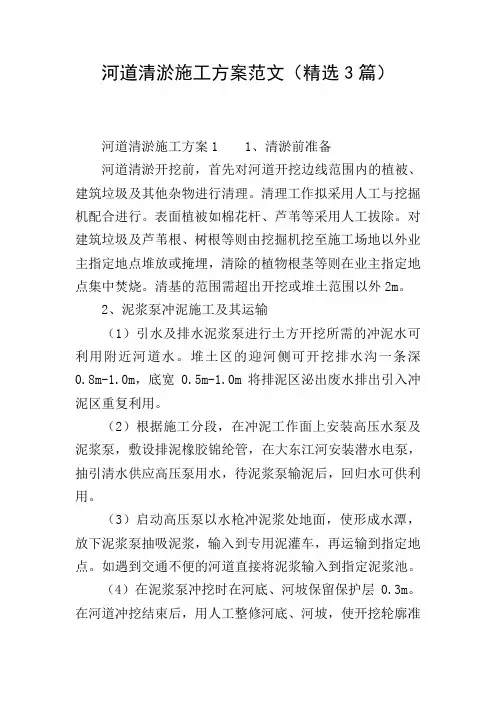 河道清淤施工方案范文（精选3篇）

河道清淤施工方案1　　1、清淤前准备

河道清淤开挖前，首先对河道开挖边线范围内的植被、建筑垃圾及其他杂物进行清理。清理工作拟采用人工与挖掘机配合进行。表面植被如棉花杆、芦苇等采用人工拔除。对建筑垃圾及芦苇根、树根等则由挖掘机挖至施工场地以外业主指定地点堆放或掩埋，清除的植物根茎等则在业主指定地点集中焚烧。清基的范围需超出开挖或堆土范围以外2m。

2、泥浆泵冲泥施工及其运输

（1）引水及排水泥浆泵进行土方开挖所需的冲泥水可利用附近河道水。堆土区的迎河侧可开挖排水沟一条深0.8m-1.0m，底宽 0.5m-1.0m 将排泥区泌出废水排出引入冲泥区重复利用。

（2）根据施工分段，在冲泥工作面上安装高压水泵及泥浆泵，敷设排泥橡胶锦纶管，在大东江河安装潜水电泵，抽引清水供应高压泵用水，待泥浆泵输泥后，回归水可供利用。

（3）启动高压泵以水枪冲泥浆处地面，使形成水潭，放下泥浆泵抽吸泥浆，输入到专用泥灌车，再运输到指定地点。如遇到交通不便的河道直接将泥浆输入到指定泥浆池。

（4）在泥浆泵冲挖时在河底、河坡保留保护层 0.3m。在河道冲挖结束后，用人工整修河底、河坡，使开挖轮廓准